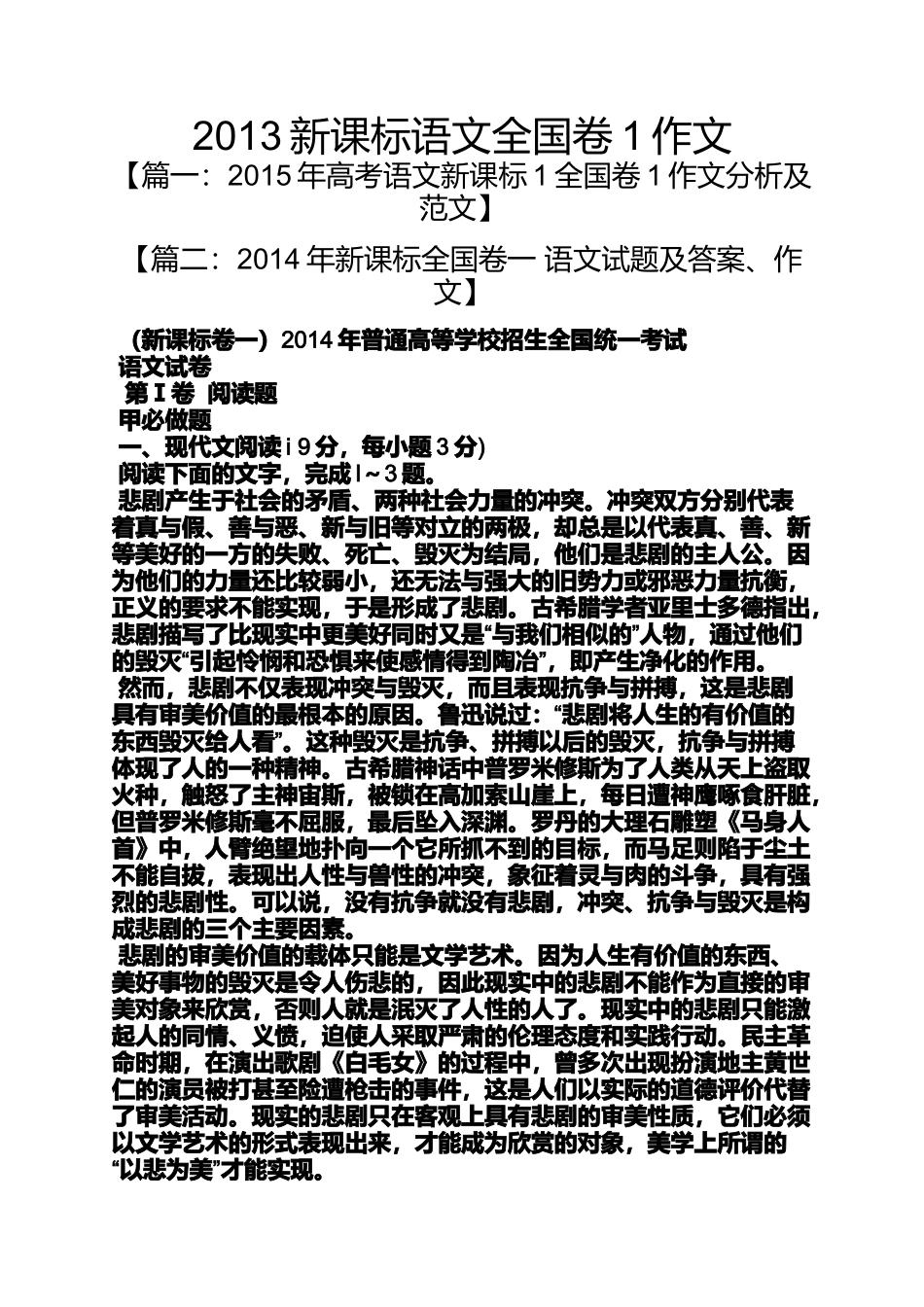 2013 新课标语文全国卷 1 作文

【篇一：2015 年高考语文新课标 1 全国卷 1 作文分析及范文】

【篇二：2014 年新课标全国卷一 语文试题及答案、作文】

（新课标卷一）2014 年普通高等学校招生全国统一考试

语文试卷

第 I 卷 阅读题

甲必做题

一、现代文阅读 i 9 分，每小题 3 分)

阅读下面的文字，完成 l～3 题。

悲剧产生于社会的矛盾、两种社会力量的冲突。冲突双方分别代表着真与假、善与恶、新与旧等对立的两极，却总是以代表真、善、新等美好的一方的失败、死亡、毁灭为结局，他们是悲剧的主人公。因为他们的力量还比较弱小，还无法与强大的旧势力或邪恶力量抗衡，正义的要求不能实现，于是形成了悲剧。古希腊学者亚里士多德指出，悲剧描写了比现实中更美好同时又是“与我们相似的”人物，通过他们的毁灭“引起怜悯和恐惧来使感情得到陶冶”，即产生净化的作用。

然而，悲剧不仅表现冲突与毁灭，而且表现抗争与拼搏，这是悲剧具有审美价值的最根本的原因。鲁迅说过：“悲剧将人生的有价值的东西毁灭给人看”。这种毁灭是抗争、拼搏以后的毁灭，抗争与拼搏体现了人的一种精神。古希腊神话中普罗米修斯为了人类从天上盗取火种，触怒了主神宙斯，被锁在高加索山崖上，每日遭神鹰啄食肝脏，但普罗米修斯毫不屈服，最后坠入深渊。罗丹的大理石雕塑《马身人首》中，人臂绝望地扑向一个它所抓不到的目标，而马足则陷于尘土不能自拔，表现出人性与兽性的冲突，象征着灵与肉的斗争，具有强烈的悲剧性。可以说，没有抗争就没有悲剧，冲突、抗争与毁灭是构成悲剧的三个主要因素。

悲剧的审美价值的载体只能是文学艺术。因为人生有价值的东西、美好事物的毁灭是令人伤悲的，因此现实中的悲剧不能作为直接的审美对象来欣赏，否则人就是泯灭了人性的人了。现实中的悲剧只能激起人的同情、义愤，迫使人采取严肃的伦理态度和实践行动。民主革命时期，在演出歌剧《白毛女》的过程中，曾多次出现扮演地主黄世仁的演员被打甚至险遭枪击的事件，这是人们以实际的道德评价代替了审美活动。现实的悲剧只在客观上具有悲剧的审美性质，它们必须以文学艺术的形式表现出来，才能成为欣赏的对象，美学上所谓的“以悲为美”才能实现。